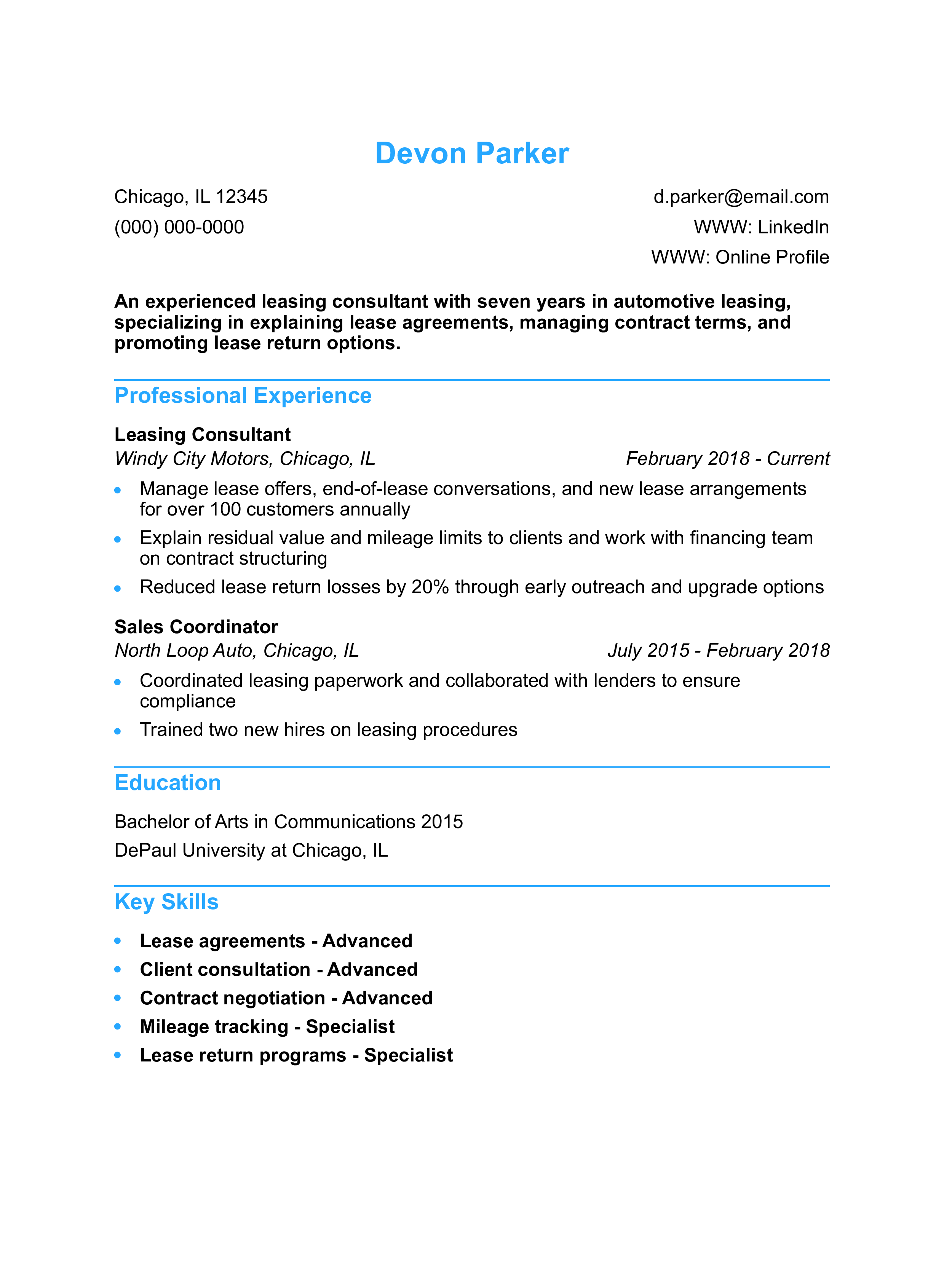 Devon Parker

Chicago, IL 12345
(000) 000-0000

d.parker@email.com
WWW: LinkedIn
WWW: Online Profile

An experienced leasing consultant with seven years in automotive leasing, specializing in explaining lease agreements, managing contract terms, and promoting lease return options.

Professional Experience

Leasing Consultant
Windy City Motors, Chicago, IL
February 2018 - Current

• Manage lease offers, end-of-lease conversations, and new lease arrangements for over 100 customers annually
• Explain residual value and mileage limits to clients and work with financing team on contract structuring
• Reduced lease return losses by 20% through early outreach and upgrade options

Sales Coordinator
North Loop Auto, Chicago, IL
July 2015 - February 2018

• Coordinated leasing paperwork and collaborated with lenders to ensure compliance
• Trained two new hires on leasing procedures

Education

Bachelor of Arts in Communications 2015
DePaul University at Chicago, IL

Key Skills

• Lease agreements - Advanced
• Client consultation - Advanced
• Contract negotiation - Advanced
• Mileage tracking - Specialist
• Lease return programs - Specialist